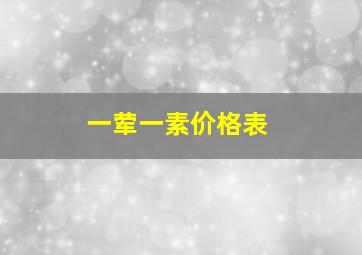 一荤一素价格表